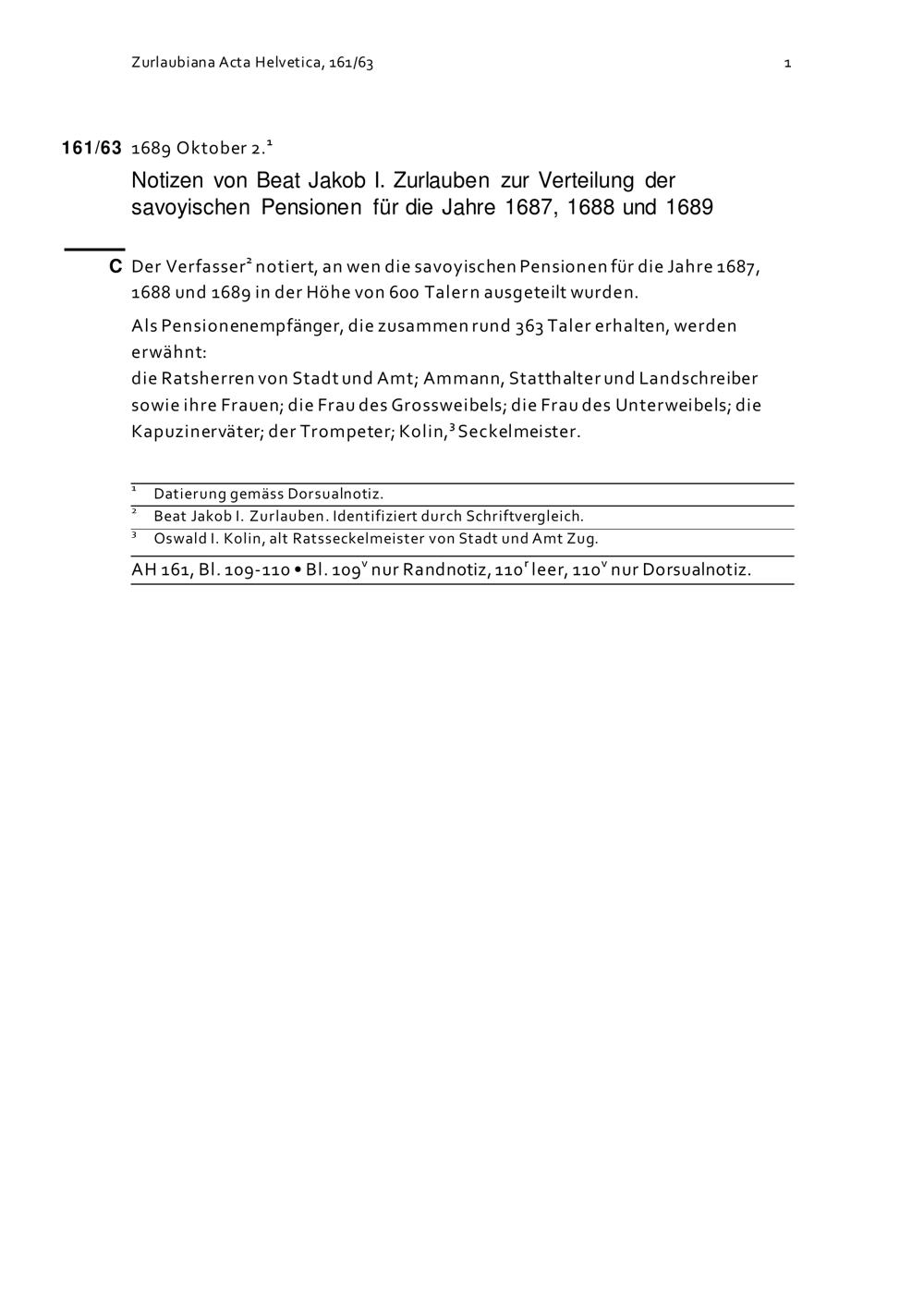 Zurlaubiana Acta Helvetica, 161/63

1

161/63 1689 Oktober 2.$^1$

Notizen von Beat Jakob I. Zurlauben zur Verteilung der savoyischen Pensionen für die Jahre 1687, 1688 und 1689

C Der Verfasser$^2$ notiert, an wen die savoyischen Pensionen für die Jahre 1687, 1688 und 1689 in der Höhe von 600 Talern ausgeteilt wurden.

Als Pensionenempfänger, die zusammen rund 363 Taler erhalten, werden erwähnt:
die Ratsherren von Stadt und Amt; Ammann, Statthalter und Landschreiber sowie ihre Frauen; die Frau des Grossweibels; die Frau des Unterweibels; die Kapuzinerväter; der Trompeter; Kolin,$^3$ Seckelmeister.

$^1$ Datierung gemäss Dorsualnotiz.
$^2$ Beat Jakob I. Zurlauben. Identifiziert durch Schriftvergleich.
$^3$ Oswald I. Kolin, alt Ratsseckelmeister von Stadt und Amt Zug.

AH 161, Bl. 109-110 • Bl. 109$^v$ nur Randnotiz, 110$^r$ leer, 110$^v$ nur Dorsualnotiz.